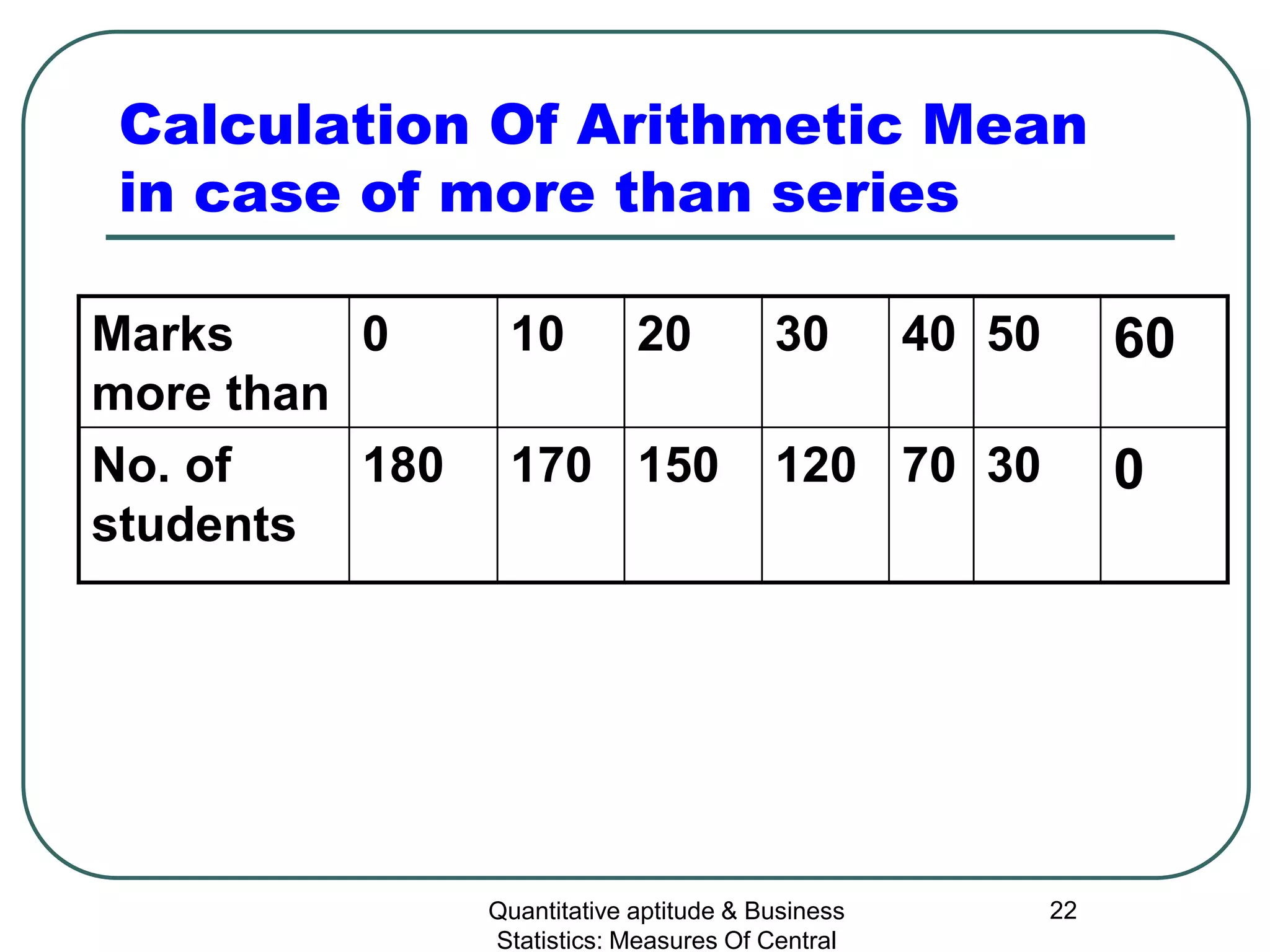 Calculation Of Arithmetic Mean in case of more than series

| Marks more than | 0 | 10 | 20 | 30 | 40 | 50 | 60 |
|---|---|---|---|---|---|---|---|
| No. of students | 180 | 170 | 150 | 120 | 70 | 30 | 0 |

Quantitative aptitude & Business Statistics: Measures Of Central

22